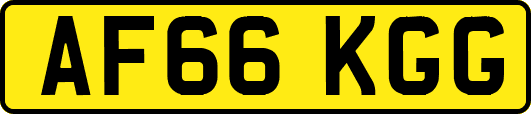 AF66 KGG